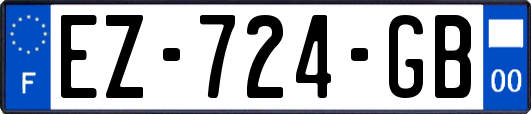 F
EZ-724-GB
00